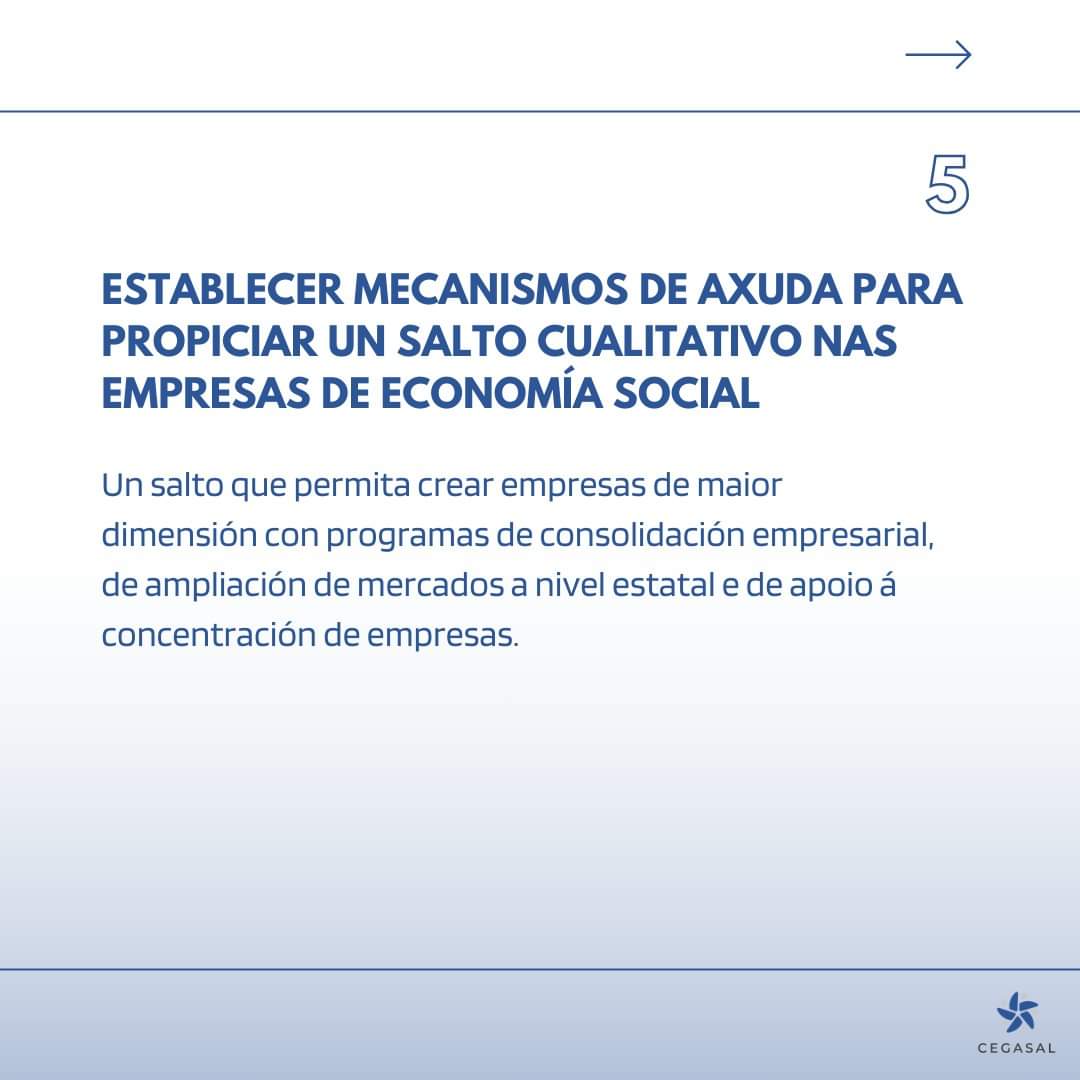 5

ESTABLECER MECANISMOS DE AXUDA PARA PROPICIAR UN SALTO CUALITATIVO NAS EMPRESAS DE ECONOMÍA SOCIAL

Un salto que permita crear empresas de maior dimensión con programas de consolidación empresarial, de ampliación de mercados a nivel estatal e de apoio á concentración de empresas.

CEGASAL